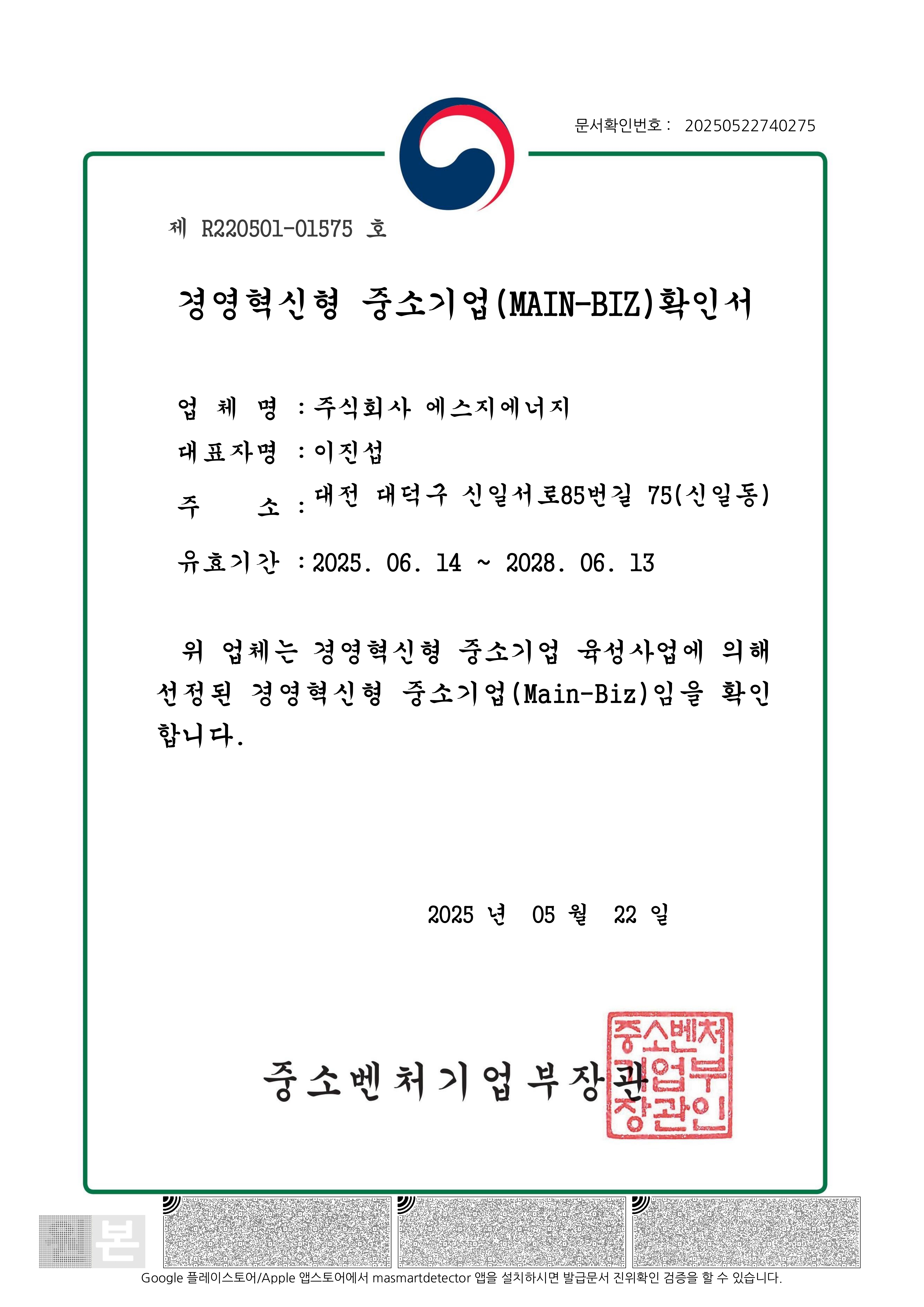 문서확인번호 : 20250522740275

제 R220501-01575 호

경영혁신형 중소기업(MAIN-BIZ)확인서

업 체 명 : 주식회사 에스지에너지

대표자명 : 이진섭

주 소 : 대전 대덕구 신일서로85번길 75(신일동)

유효기간 : 2025. 06. 14 ~ 2028. 06. 13

위 업체는 경영혁신형 중소기업 육성사업에 의해 선정된 경영혁신형 중소기업(Main-Biz)임을 확인합니다.

2025 년 05 월 22 일

중소벤처기업부장관

중소벤처기업부장관인

본

Google 플레이스토어/Apple 앱스토어에서 masmartdetector 앱을 설치하시면 발급문서 진위확인 검증을 할 수 있습니다.